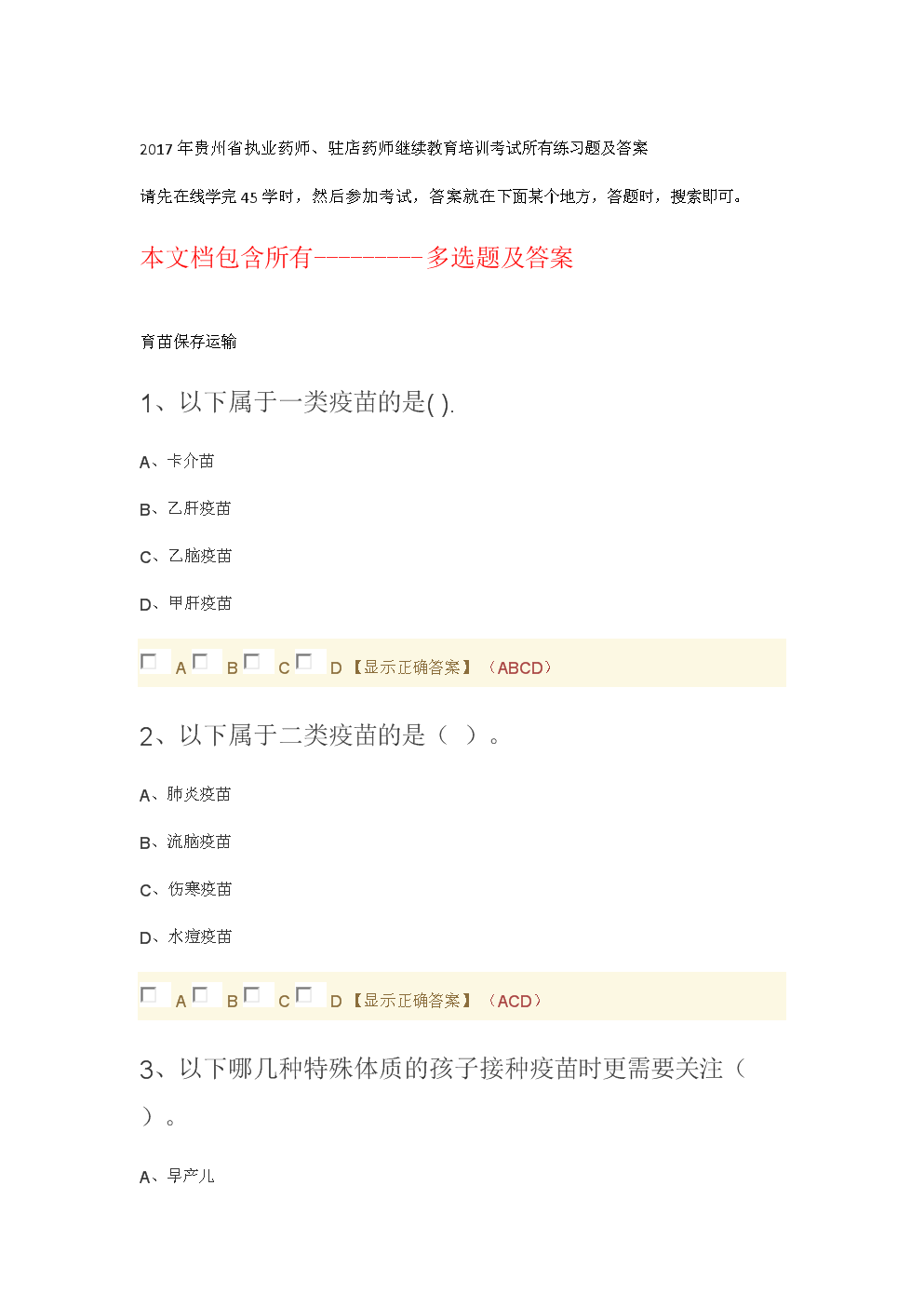 2017 年贵州省执业药师、驻店药师继续教育培训考试所有练习题及答案

请先在线学完 45 学时，然后参加考试，答案就在下面某个地方，答题时，搜索即可。

本文档包含所有----------多选题及答案

育苗保存运输

1、以下属于一类疫苗的是( ).

A、卡介苗

B、乙肝疫苗

C、乙脑疫苗

D、甲肝疫苗

A B C D【显示正确答案】（ABCD）

2、以下属于二类疫苗的是（ ）。

A、肺炎疫苗

B、流脑疫苗

C、伤寒疫苗

D、水痘疫苗

A B C D【显示正确答案】（ACD）

3、以下哪几种特殊体质的孩子接种疫苗时更需要关注（ ）。

A、早产儿